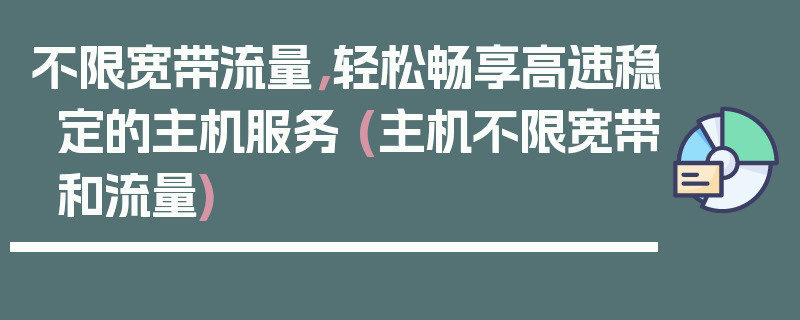 不限宽带流量,轻松畅享高速稳定的主机服务 (主机不限宽带和流量)